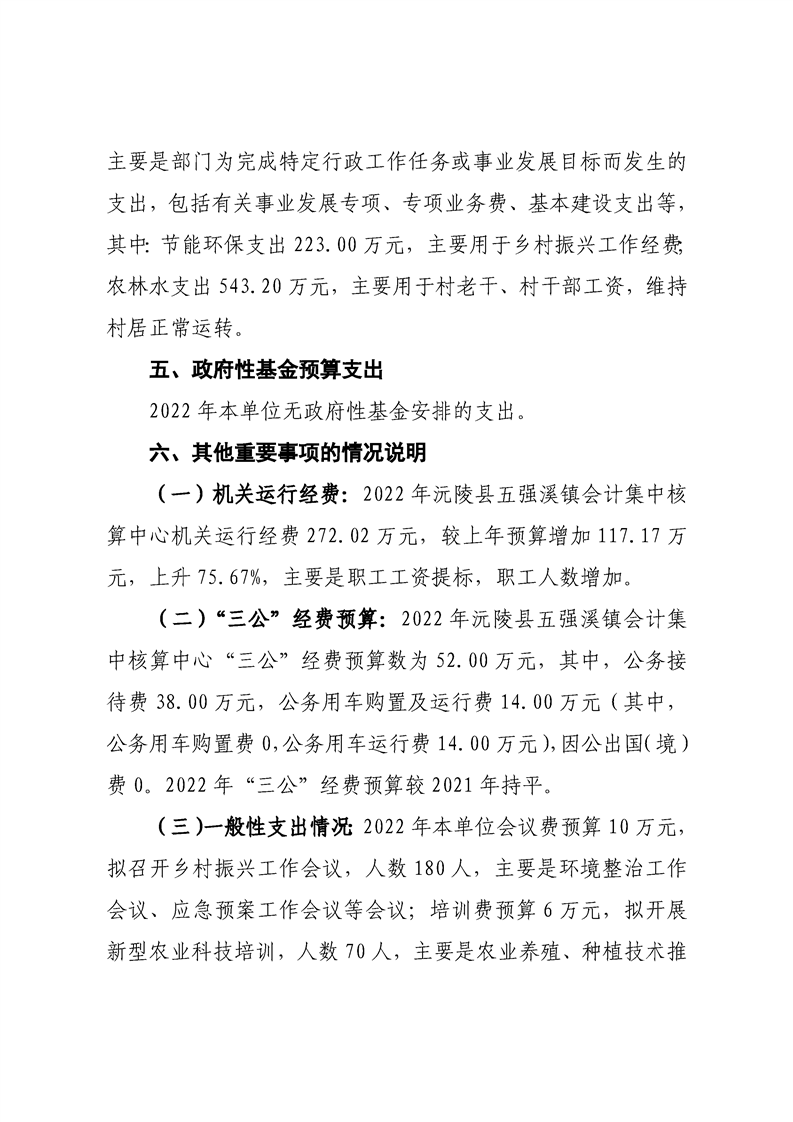 主要是部门为完成特定行政工作任务或事业发展目标而发生的支出，包括有关事业发展专项、专项业务费、基本建设支出等，其中：节能环保支出 223.00 万元，主要用于乡村振兴工作经费；农林水支出 543.20 万元，主要用于村老干、村干部工资，维持村居正常运转。

五、政府性基金预算支出

2022 年本单位无政府性基金安排的支出。

六、其他重要事项的情况说明

（一）机关运行经费：2022 年沅陵县五强溪镇会计集中核算中心机关运行经费 272.02 万元，较上年预算增加 117.17 万元，上升 75.67%，主要是职工工资提标，职工人数增加。

（二）“三公”经费预算：2022 年沅陵县五强溪镇会计集中核算中心“三公”经费预算数为 52.00 万元，其中，公务接待费 38.00 万元，公务用车购置及运行费 14.00 万元（其中，公务用车购置费 0，公务用车运行费 14.00 万元），因公出国（境）费 0。2022 年“三公”经费预算较 2021 年持平。

（三）一般性支出情况：2022 年本单位会议费预算 10 万元，拟召开乡村振兴工作会议，人数 180 人，主要是环境整治工作会议、应急预案工作会议等会议；培训费预算 6 万元，拟开展新型农业科技培训，人数 70 人，主要是农业养殖、种植技术推